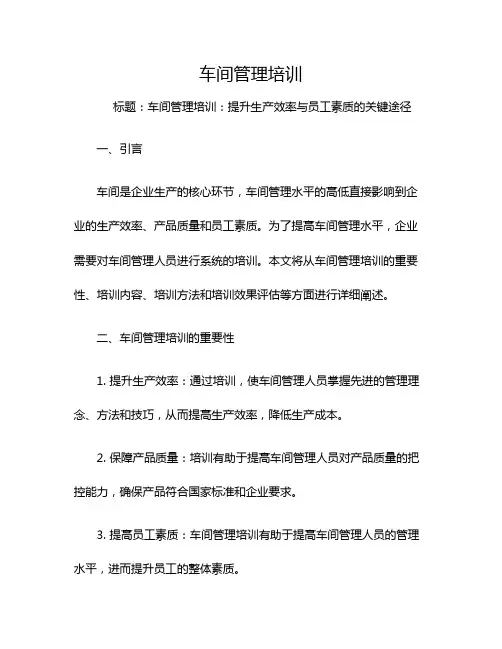 车间管理培训

标题：车间管理培训：提升生产效率与员工素质的关键途径

一、引言

车间是企业生产的核心环节，车间管理水平的高低直接影响到企业的生产效率、产品质量和员工素质。为了提高车间管理水平，企业需要对车间管理人员进行系统的培训。本文将从车间管理培训的重要性、培训内容、培训方法和培训效果评估等方面进行详细阐述。

二、车间管理培训的重要性

1. 提升生产效率：通过培训，使车间管理人员掌握先进的管理理念、方法和技巧，从而提高生产效率，降低生产成本。

2. 保障产品质量：培训有助于提高车间管理人员对产品质量的把控能力，确保产品符合国家标准和企业要求。

3. 提高员工素质：车间管理培训有助于提高车间管理人员的管理水平，进而提升员工的整体素质。